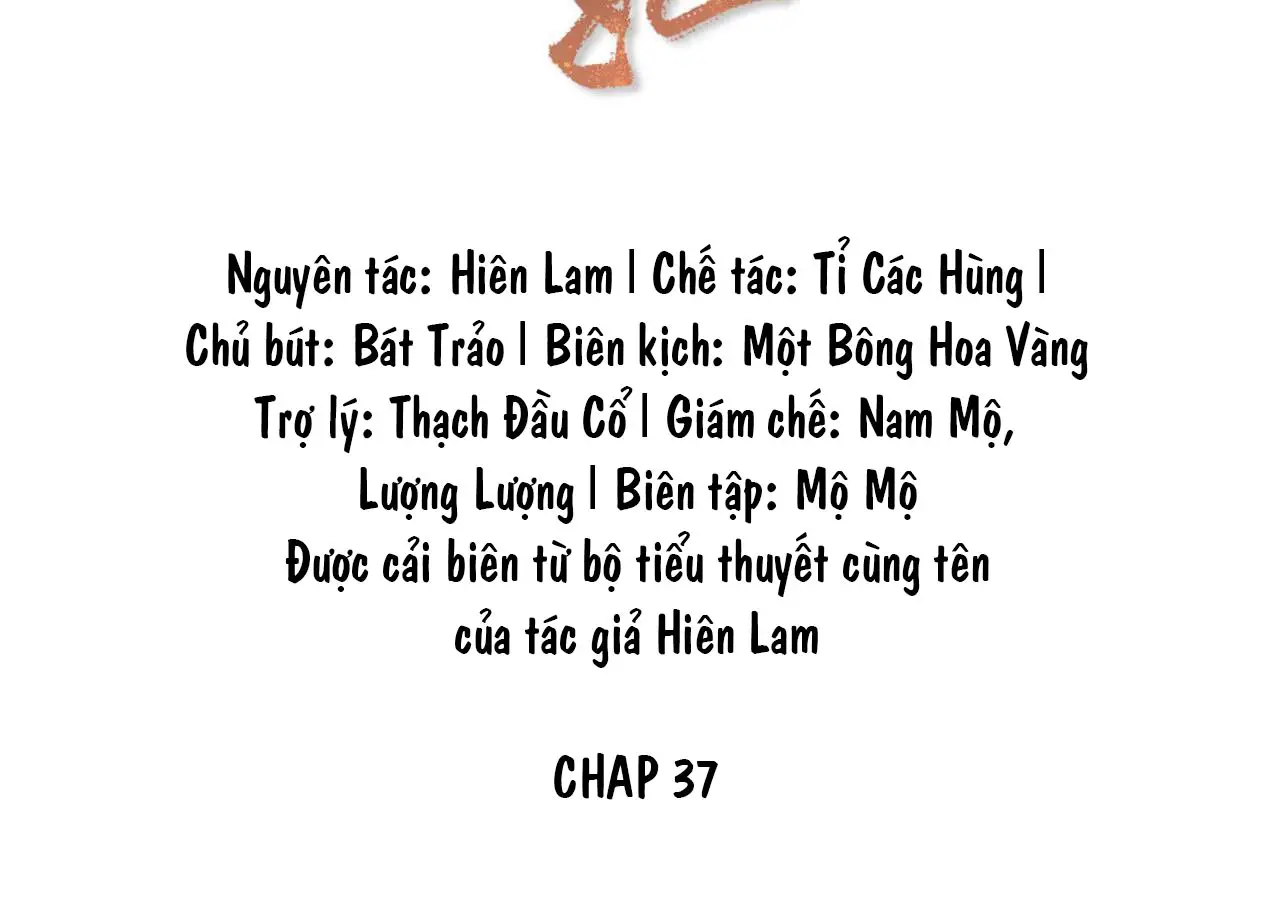 Nguyên tác: Hiên Lam | Chế tác: Tỉ Các Hùng | Chủ bút: Bát Trảo | Biên kịch: Một Bông Hoa Vàng Trợ lý: Thạch Đầu Cổ | Giám chế: Nam Mộ, Lượng Lượng | Biên tập: Mộ Mộ Được cải biên từ bộ tiểu thuyết cùng tên của tác giả Hiên Lam

CHAP 37